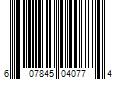 6 07845 04077 4